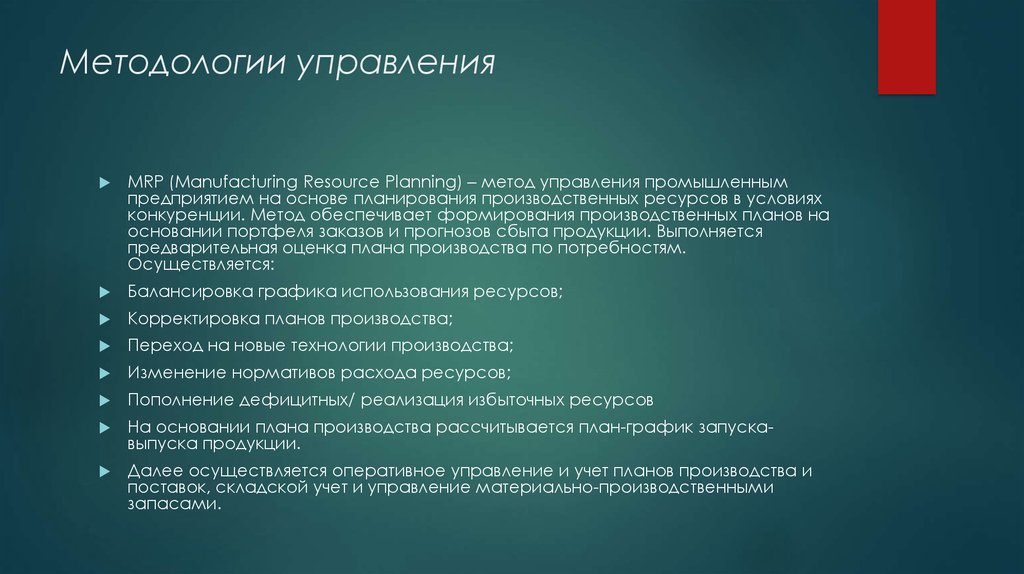 Методологии управления

MRP (Manufacturing Resource Planning) – метод управления промышленным предприятием на основе планирования производственных ресурсов в условиях конкуренции. Метод обеспечивает формирования производственных планов на основании портфеля заказов и прогнозов сбыта продукции. Выполняется предварительная оценка плана производства по потребностям. Осуществляется:

Балансировка графика использования ресурсов;

Корректировка планов производства;

Переход на новые технологии производства;

Изменение нормативов расхода ресурсов;

Пополнение дефицитных/ реализация избыточных ресурсов

На основании плана производства рассчитывается план-график запуска-выпуска продукции.

Далее осуществляется оперативное управление и учет планов производства и поставок, складской учет и управление материально-производственными запасами.